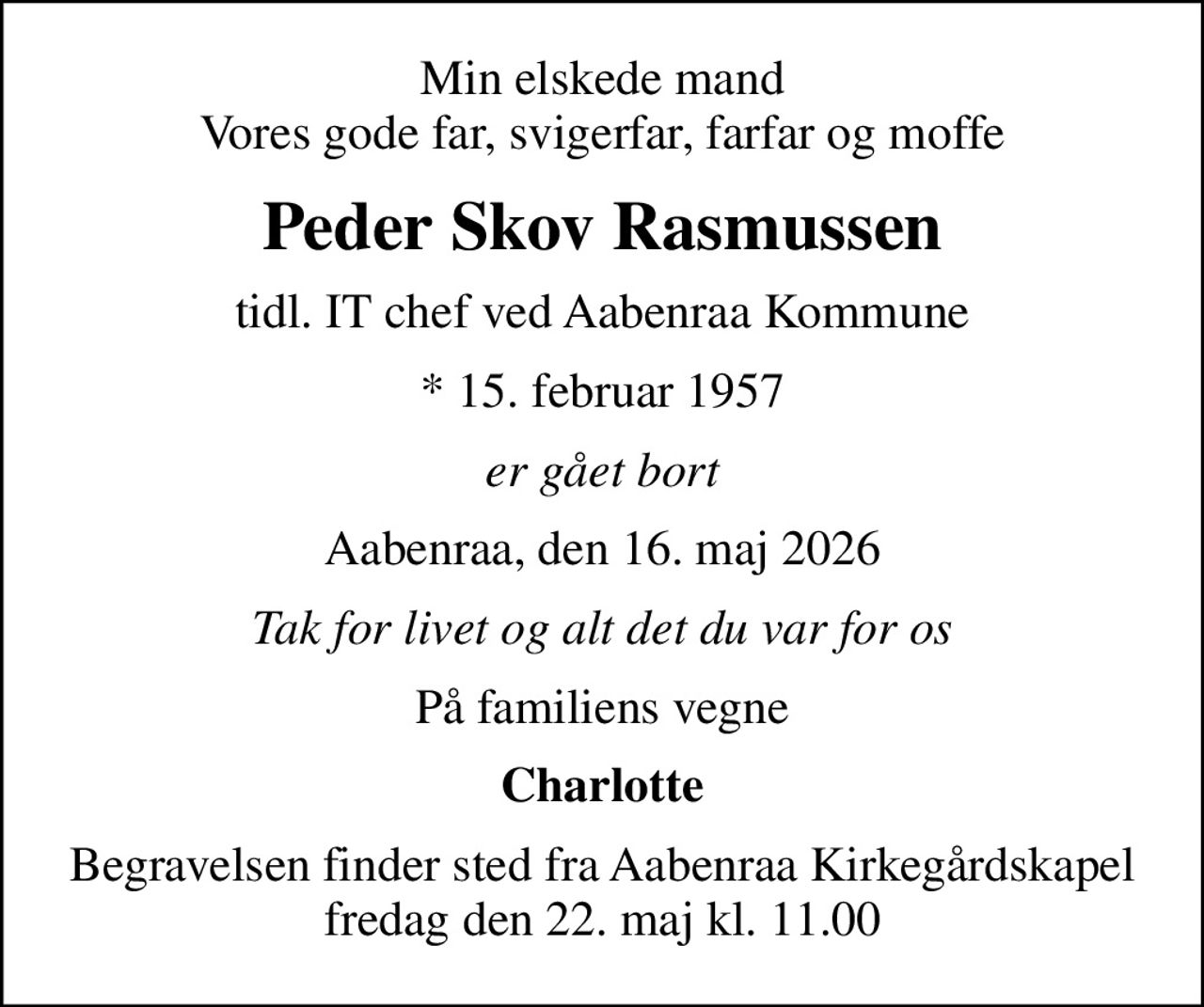 Min elskede mand
Vores gode far, svigerfar, farfar og moffe

Peder Skov Rasmussen

tidl. IT chef ved Aabenraa Kommune

* 15. februar 1957

er gået bort

Aabenraa, den 16. maj 2026

Tak for livet og alt det du var for os

På familiens vegne

Charlotte

Begravelsen finder sted fra Aabenraa Kirkegårdskapel
fredag den 22. maj kl. 11.00